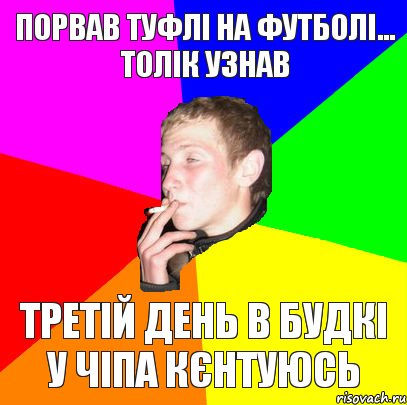 ПОРВАВ ТУФЛІ НА ФУТБОЛІ... ТОЛІК УЗНАВ

ТРЕТІЙ ДЕНЬ В БУДКІ У ЧІПА КЄНТУЮСЬ

risovach.ru